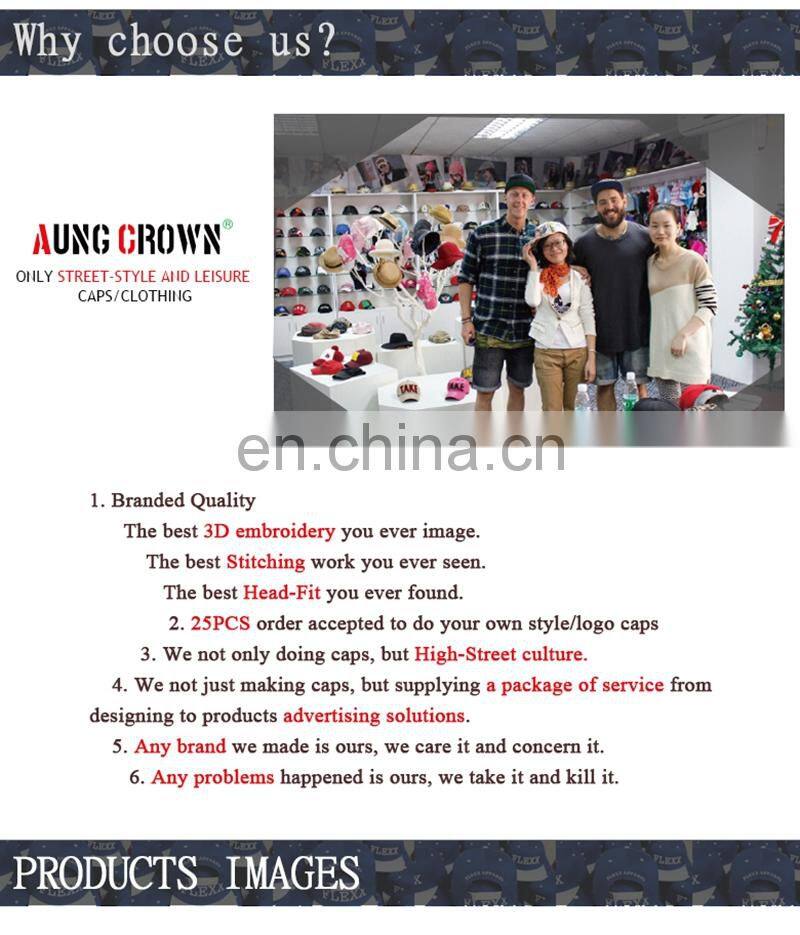 Why choose us?

AUNG CROWN®
ONLY STREET-STYLE AND LEISURE
CAPS/CLOTHING

1. Branded Quality
The best 3D embroidery you ever image.
The best Stitching work you ever seen.
The best Head-Fit you ever found.
2. 25PCS order accepted to do your own style/logo caps
3. We not only doing caps, but High-Street culture.
4. We not just making caps, but supplying a package of service from designing to products advertising solutions.
5. Any brand we made is ours, we care it and concern it.
6. Any problems happened is ours, we take it and kill it.

PRODUCTS IMAGES

en.china.cn